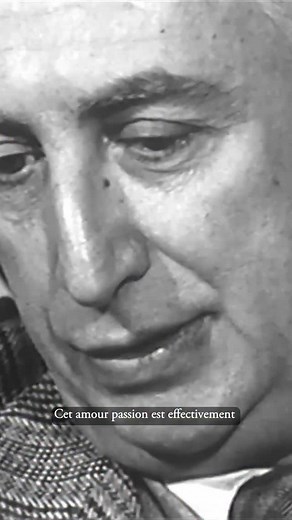 Cet amour passion est effectivement